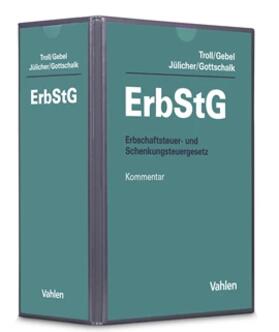 Troll/Gebel
Jülicher/Gottschalk

ErbStG

Vahlen

Troll/Gebel
Jülicher/Gottschalk

ErbStG

Erbschaftsteuer- und Schenkungsteuergesetz

Kommentar

Vahlen